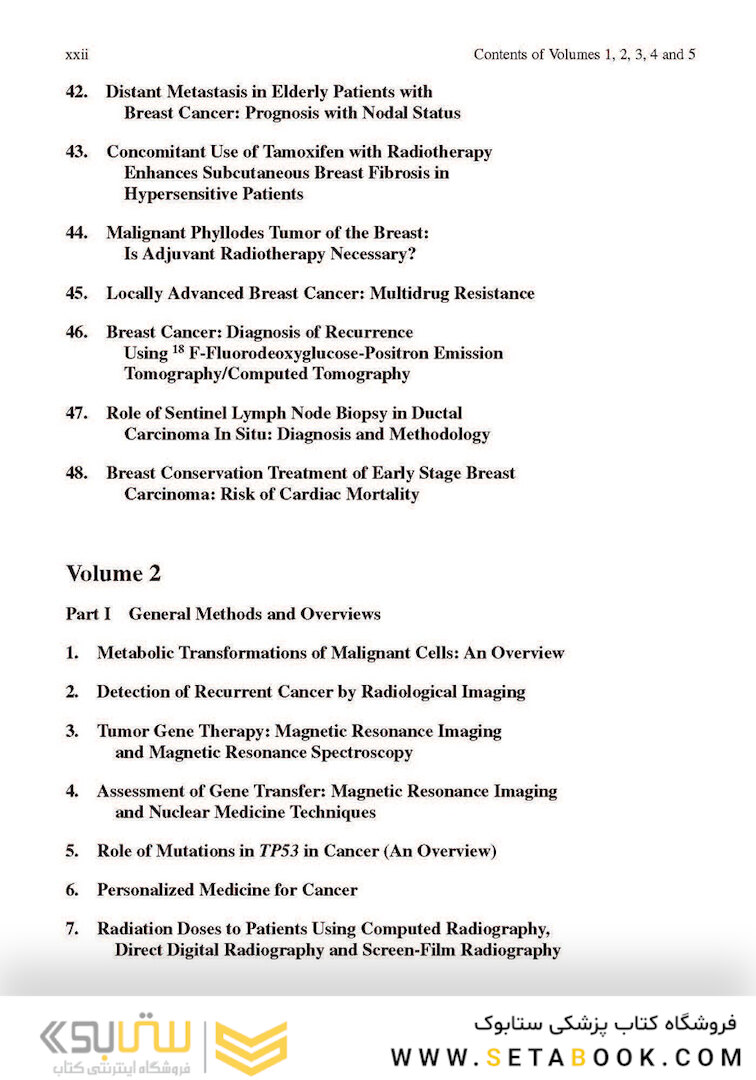 xxii Contents of Volumes 1, 2, 3, 4 and 5

42. Distant Metastasis in Elderly Patients with Breast Cancer: Prognosis with Nodal Status

43. Concomitant Use of Tamoxifen with Radiotherapy Enhances Subcutaneous Breast Fibrosis in Hypersensitive Patients

44. Malignant Phyllodes Tumor of the Breast: Is Adjuvant Radiotherapy Necessary?

45. Locally Advanced Breast Cancer: Multidrug Resistance

46. Breast Cancer: Diagnosis of Recurrence Using $^{18}$ F-Fluorodeoxyglucose-Positron Emission Tomography/Computed Tomography

47. Role of Sentinel Lymph Node Biopsy in Ductal Carcinoma In Situ: Diagnosis and Methodology

48. Breast Conservation Treatment of Early Stage Breast Carcinoma: Risk of Cardiac Mortality

Volume 2

Part I General Methods and Overviews

1. Metabolic Transformations of Malignant Cells: An Overview

2. Detection of Recurrent Cancer by Radiological Imaging

3. Tumor Gene Therapy: Magnetic Resonance Imaging and Magnetic Resonance Spectroscopy

4. Assessment of Gene Transfer: Magnetic Resonance Imaging and Nuclear Medicine Techniques

5. Role of Mutations in TP53 in Cancer (An Overview)

6. Personalized Medicine for Cancer

7. Radiation Doses to Patients Using Computed Radiography, Direct Digital Radiography and Screen-Film Radiography

ستابوک
فروشگاه اینترنتی کتاب
فروشگاه کتاب پزشکی ستابوک
WWW.SETABOOK.COM